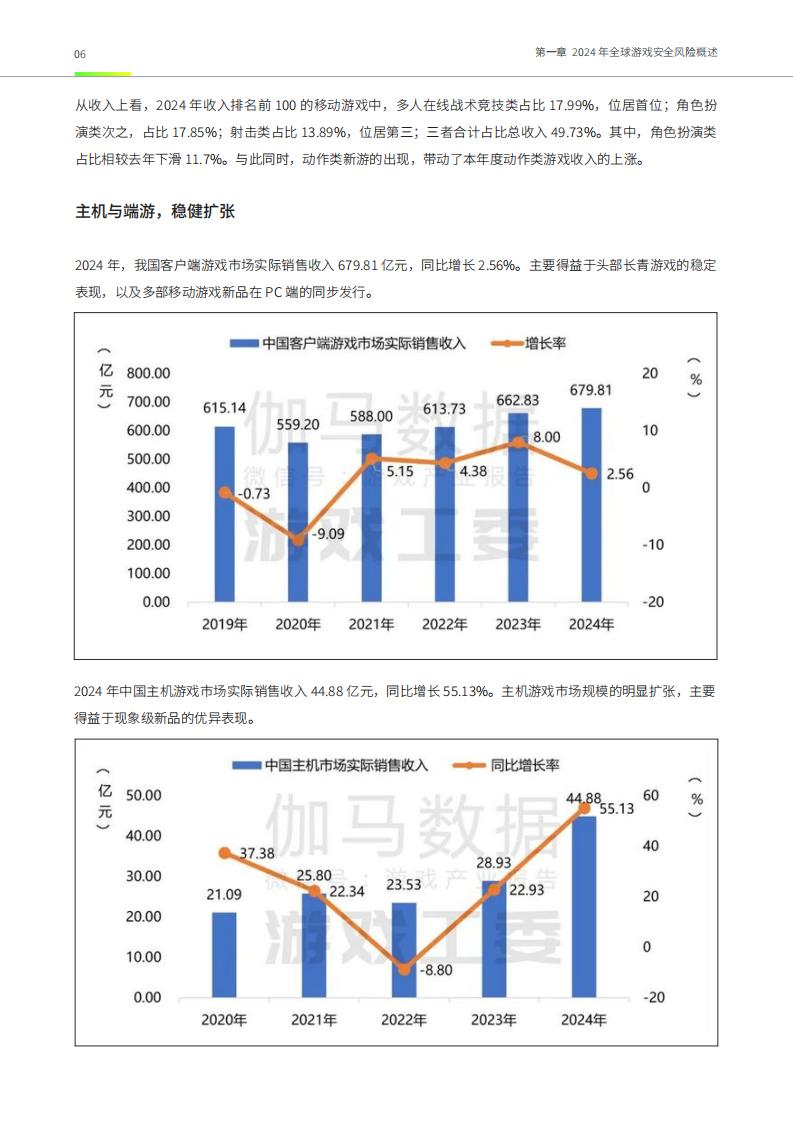 06

第一章 2024 年全球游戏安全风险概述

从收入上看，2024 年收入排名前 100 的移动游戏中，多人在线战术竞技类占比 17.99%，位居首位；角色扮演类次之，占比 17.85%；射击类占比 13.89%，位居第三；三者合计占比总收入 49.73%。其中，角色扮演类占比相较去年下滑 11.7%。与此同时，动作类新游的出现，带动了本年度动作类游戏收入的上涨。

主机与端游，稳健扩张

2024 年，我国客户端游戏市场实际销售收入 679.81 亿元，同比增长 2.56%。主要得益于头部长青游戏的稳定表现，以及多部移动游戏新品在 PC 端的同步发行。

中国客户端游戏市场实际销售收入 增长率

（亿元）

（%）

800.00 700.00 600.00 500.00 400.00 300.00 200.00 100.00 0.00

20 10 0 -10 -20

615.14 559.20 588.00 613.73 662.83 679.81

-0.73 -9.09 5.15 4.38 8.00 2.56

2019年 2020年 2021年 2022年 2023年 2024年

伽马数据 微信号：游戏产业报告 游戏工委

2024 年中国主机游戏市场实际销售收入 44.88 亿元，同比增长 55.13%。主机游戏市场规模的明显扩张，主要得益于现象级新品的优异表现。

中国主机市场实际销售收入 同比增长率

（亿元）

（%）

50.00 40.00 30.00 20.00 10.00 0.00

60 40 20 0 -20

21.09 25.80 23.53 28.93 44.88

37.38 22.34 -8.80 22.93 55.13

2020年 2021年 2022年 2023年 2024年

伽马数据 微信号：游戏产业报告 游戏工委